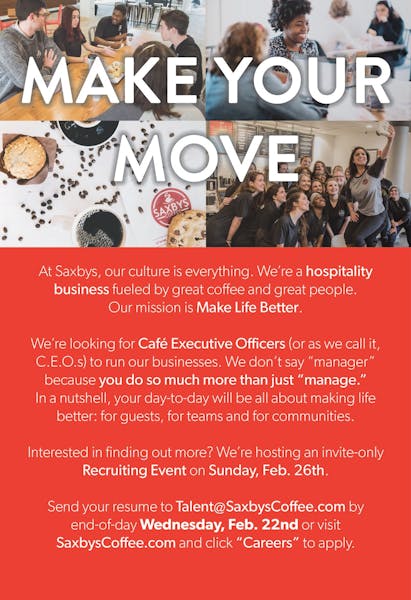 MAKE YOUR MOVE

SAXBYS

At Saxbys, our culture is everything. We're a hospitality business fueled by great coffee and great people. Our mission is Make Life Better.

We're looking for Café Executive Officers (or as we call it, C.E.O.s) to run our businesses. We don't say "manager" because you do so much more than just "manage." In a nutshell, your day-to-day will be all about making life better: for guests, for teams and for communities.

Interested in finding out more? We're hosting an invite-only Recruiting Event on Sunday, Feb. 26th.

Send your resume to Talent@SaxbysCoffee.com by end-of-day Wednesday, Feb. 22nd or visit SaxbysCoffee.com and click "Careers" to apply.